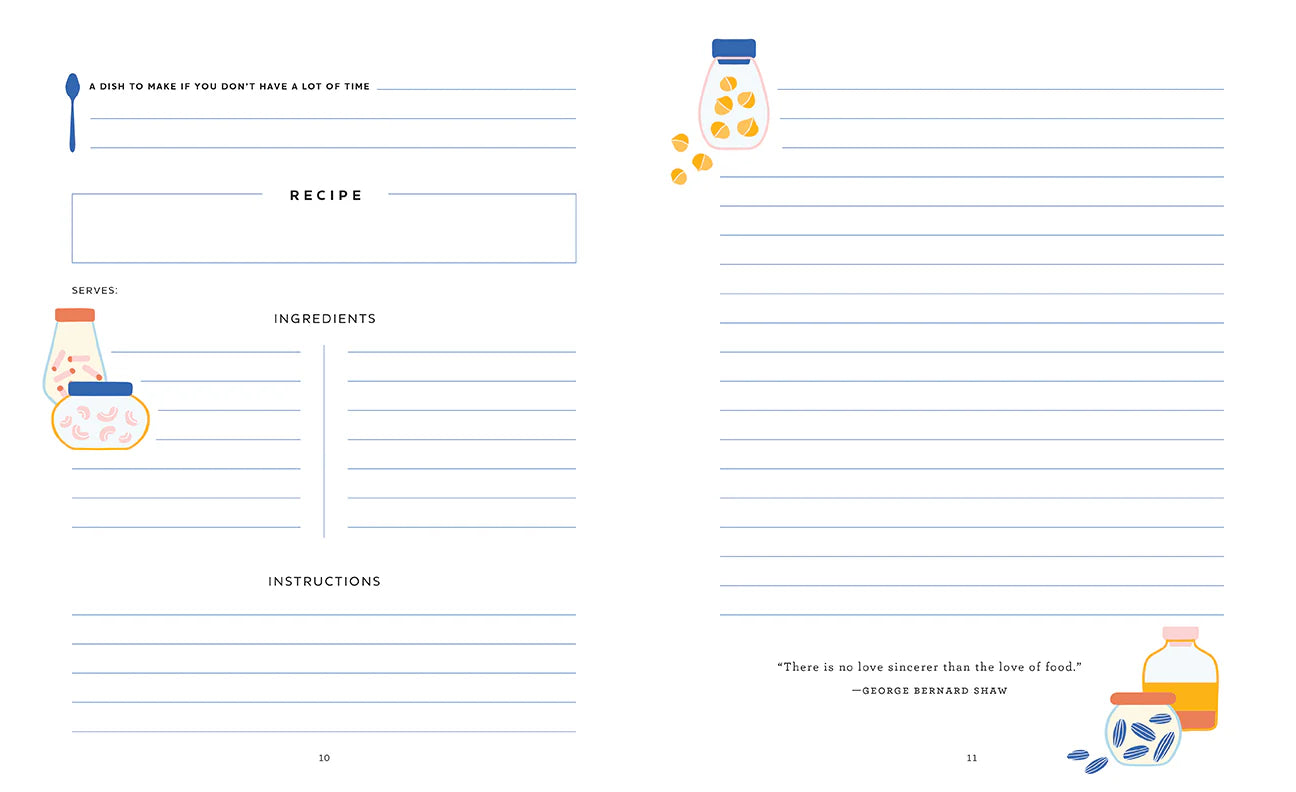 A DISH TO MAKE IF YOU DON'T HAVE A LOT OF TIME ____

RECIPE

SERVES:

INGREDIENTS

INSTRUCTIONS

10

"There is no love sincerer than the love of food."

—GEORGE BERNARD SHAW

11